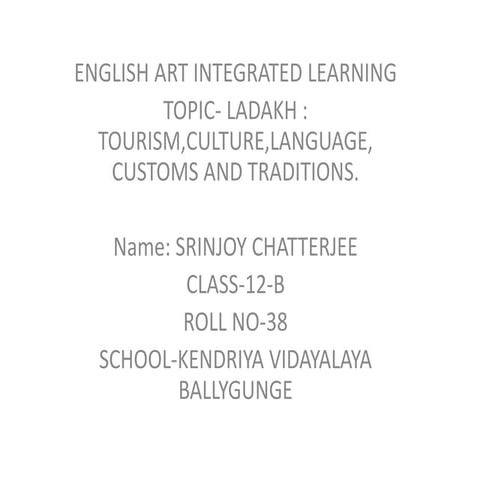 ENGLISH ART INTEGRATED LEARNING

TOPIC- LADAKH : TOURISM,CULTURE,LANGUAGE, CUSTOMS AND TRADITIONS.

Name: SRINJOY CHATTERJEE

CLASS-12-B

ROLL NO-38

SCHOOL-KENDRIYA VIDAYALAYA BALLYGUNGE